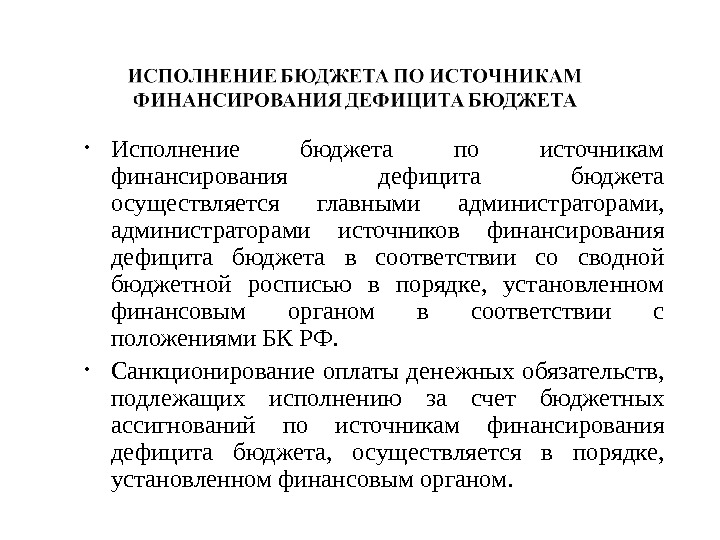 ИСПОЛНЕНИЕ БЮДЖЕТА ПО ИСТОЧНИКАМ ФИНАНСИРОВАНИЯ ДЕФИЦИТА БЮДЖЕТА

• Исполнение бюджета по источникам финансирования дефицита бюджета осуществляется главными администраторами, администраторами источников финансирования дефицита бюджета в соответствии со сводной бюджетной росписью в порядке, установленном финансовым органом в соответствии с положениями БК РФ.

• Санкционирование оплаты денежных обязательств, подлежащих исполнению за счет бюджетных ассигнований по источникам финансирования дефицита бюджета, осуществляется в порядке, установленном финансовым органом.